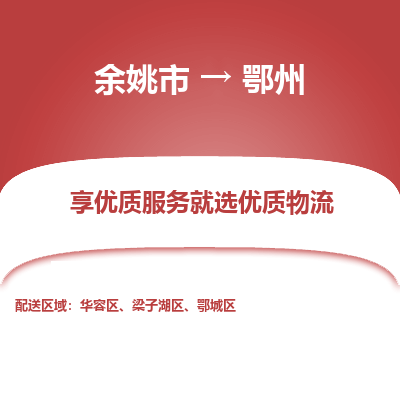 余姚市 → 鄂州

享优质服务就选优质物流

配送区域：华容区、梁子湖区、鄂城区